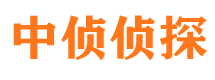 中侦侦探